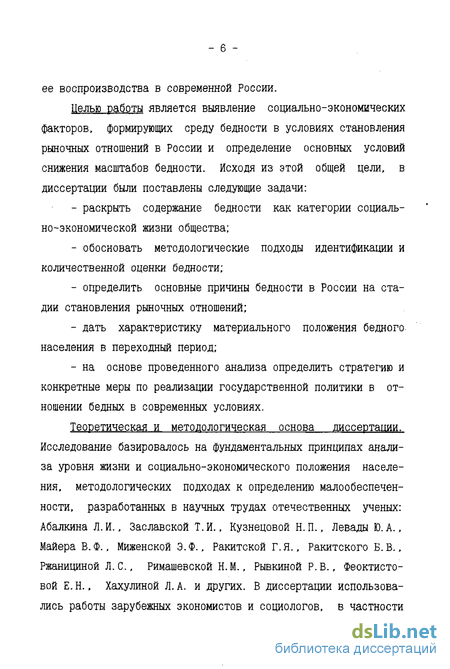 - 6 -

ее воспроизводства в современной России.

Целью работы является выявление социально-экономических факторов, формирующих среду бедности в условиях становления рыночных отношений в России и определение основных условий снижения масштабов бедности. Исходя из этой общей цели, в диссертации были поставлены следующие задачи:

- раскрыть содержание бедности как категории социально-экономической жизни общества;

- обосновать методологические подходы идентификации и количественной оценки бедности;

- определить основные причины бедности в России на стадии становления рыночных отношений;

- дать характеристику материального положения бедного населения в переходный период;

- на основе проведенного анализа определить стратегию и конкретные меры по реализации государственной политики в отношении бедных в современных условиях.

Теоретическая и методологическая основа диссертации. Исследование базировалось на фундаментальных принципах анализа уровня жизни и социально-экономического положения населения, методологических подходах к определению малообеспеченности, разработанных в научных трудах отечественных ученых: Абалкина Л.И., Заславской Т.И., Кузнецовой Н.П., Левады Ю.А., Майера В.Ф., Миженской Э.Ф., Ракитской Г.Я., Ракитского Б.В., Ржаницыной Л.С., Римашевской Н.М., Рывкиной Р.В., Феоктистовой Е.Н., Хахулиной Л.А. и других. В диссертации использовались работы зарубежных экономистов и социологов, в частности

dsLib.net
библиотека диссертаций